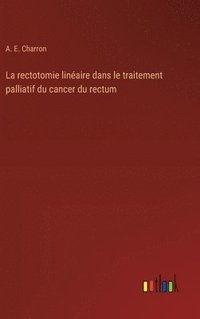 A. E. Charron

La rectotomie linéaire dans le traitement palliatif du cancer du rectum

outlook